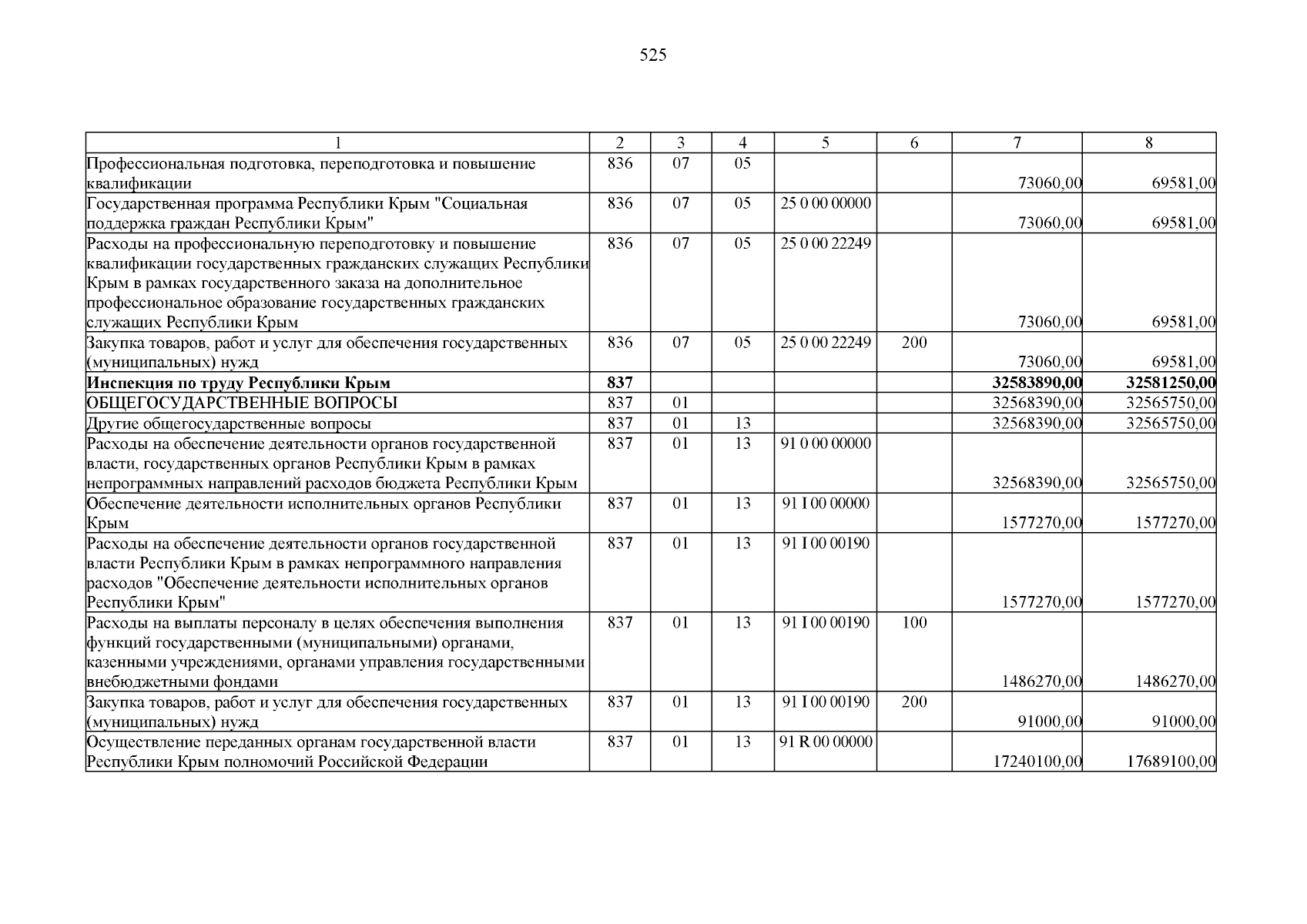 525

| 1 | 2 | 3 | 4 | 5 | 6 | 7 | 8 |
|---|---|---|---|---|---|---|---|
| Профессиональная подготовка, переподготовка и повышение квалификации | 836 | 07 | 05 | | | 73060,00 | 69581,00 |
| Государственная программа Республики Крым "Социальная поддержка граждан Республики Крым" | 836 | 07 | 05 | 25 0 00 00000 | | 73060,00 | 69581,00 |
| Расходы на профессиональную переподготовку и повышение квалификации государственных гражданских служащих Республики Крым в рамках государственного заказа на дополнительное профессиональное образование государственных гражданских служащих Республики Крым | 836 | 07 | 05 | 25 0 00 22249 | | 73060,00 | 69581,00 |
| Закупка товаров, работ и услуг для обеспечения государственных (муниципальных) нужд | 836 | 07 | 05 | 25 0 00 22249 | 200 | 73060,00 | 69581,00 |
| Инспекция по труду Республики Крым | 837 | | | | | 32583890,00 | 32581250,00 |
| ОБЩЕГОСУДАРСТВЕННЫЕ ВОПРОСЫ | 837 | 01 | | | | 32568390,00 | 32565750,00 |
| Другие общегосударственные вопросы | 837 | 01 | 13 | | | 32568390,00 | 32565750,00 |
| Расходы на обеспечение деятельности органов государственной власти, государственных органов Республики Крым в рамках непрограммных направлений расходов бюджета Республики Крым | 837 | 01 | 13 | 91 0 00 00000 | | 32568390,00 | 32565750,00 |
| Обеспечение деятельности исполнительных органов Республики Крым | 837 | 01 | 13 | 91 I 00 00000 | | 1577270,00 | 1577270,00 |
| Расходы на обеспечение деятельности органов государственной власти Республики Крым в рамках непрограммного направления расходов "Обеспечение деятельности исполнительных органов Республики Крым" | 837 | 01 | 13 | 91 I 00 00190 | | 1577270,00 | 1577270,00 |
| Расходы на выплаты персоналу в целях обеспечения выполнения функций государственными (муниципальными) органами, казенными учреждениями, органами управления государственными внебюджетными фондами | 837 | 01 | 13 | 91 I 00 00190 | 100 | 1486270,00 | 1486270,00 |
| Закупка товаров, работ и услуг для обеспечения государственных (муниципальных) нужд | 837 | 01 | 13 | 91 I 00 00190 | 200 | 91000,00 | 91000,00 |
| Осуществление переданных органам государственной власти Республики Крым полномочий Российской Федерации | 837 | 01 | 13 | 91 R 00 00000 | | 17240100,00 | 17689100,00 |